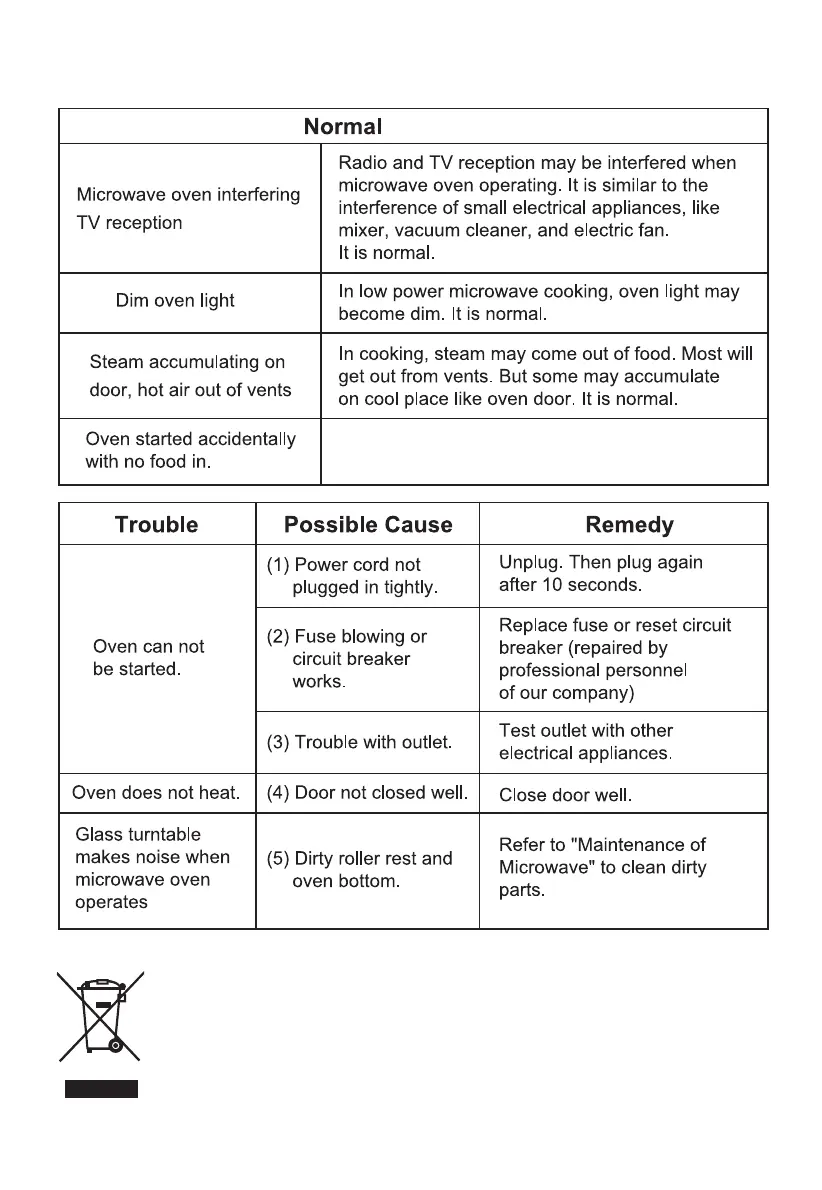 | Normal | |
|---|---|
| Microwave oven interfering TV reception | Radio and TV reception may be interfered when microwave oven operating. It is similar to the interference of small electrical appliances, like mixer, vacuum cleaner, and electric fan. It is normal. |
| Dim oven light | In low power microwave cooking, oven light may become dim. It is normal. |
| Steam accumulating on door, hot air out of vents | In cooking, steam may come out of food. Most will get out from vents. But some may accumulate on cool place like oven door. It is normal. |
| Oven started accidentally with no food in. | |

| Trouble | Possible Cause | Remedy |
|---|---|---|
| Oven can not be started. | (1) Power cord not plugged in tightly. | Unplug. Then plug again after 10 seconds. |
| | (2) Fuse blowing or circuit breaker works. | Replace fuse or reset circuit breaker (repaired by professional personnel of our company) |
| | (3) Trouble with outlet. | Test outlet with other electrical appliances. |
| Oven does not heat. | (4) Door not closed well. | Close door well. |
| Glass turntable makes noise when microwave oven operates | (5) Dirty roller rest and oven bottom. | Refer to "Maintenance of Microwave" to clean dirty parts. |